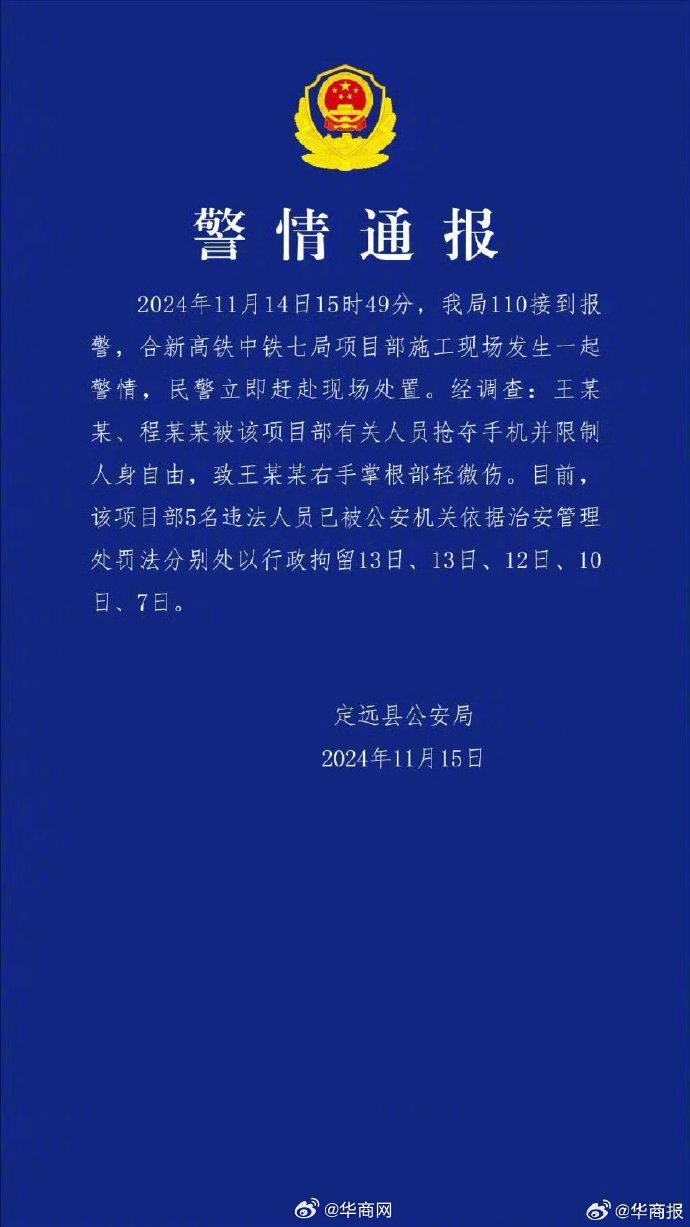 警情通报

2024年11月14日15时49分，我局110接到报警，合新高铁中铁七局项目部施工现场发生一起警情，民警立即赶赴现场处置。经调查：王某某、程某某被该项目部有关人员抢夺手机并限制人身自由，致王某某右手掌根部轻微伤。目前，该项目部5名违法人员已被公安机关依据治安管理处罚法分别处以行政拘留13日、13日、12日、10日、7日。

定远县公安局
2024年11月15日

@华商网 @华商报